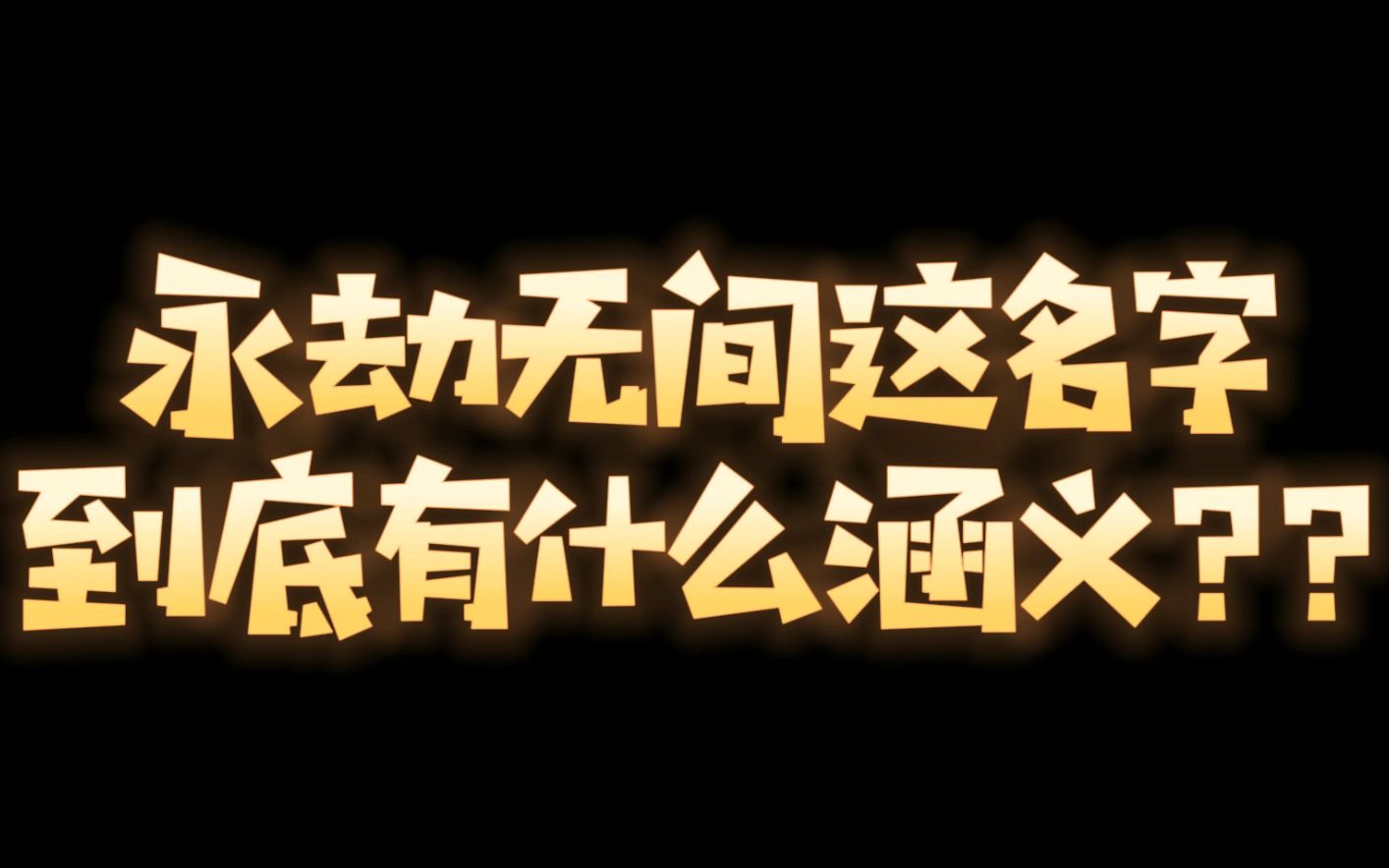 永劫无间这名字
到底有什么涵义？？